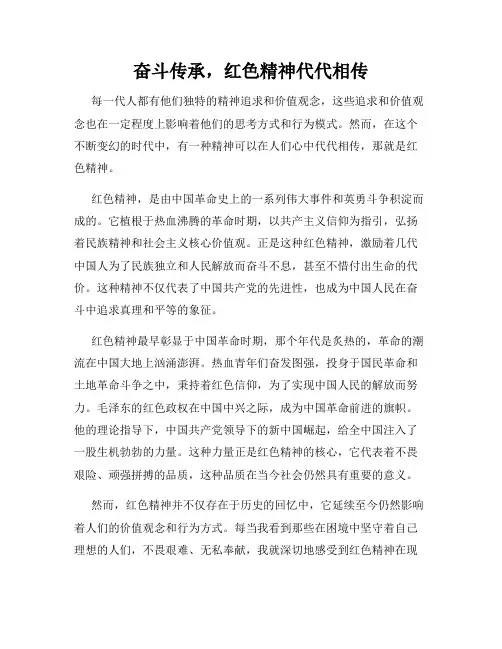 奋斗传承，红色精神代代相传

每一代人都有他们独特的精神追求和价值观念，这些追求和价值观念也在一定程度上影响着他们的思考方式和行为模式。然而，在这个不断变幻的时代中，有一种精神可以在人们心中代代相传，那就是红色精神。

红色精神，是由中国革命史上的一系列伟大事件和英勇斗争积淀而成的。它植根于热血沸腾的革命时期，以共产主义信仰为指引，弘扬着民族精神和社会主义核心价值观。正是这种红色精神，激励着几代中国人为了民族独立和人民解放而奋斗不息，甚至不惜付出生命的代价。这种精神不仅代表了中国共产党的先进性，也成为中国人民在奋斗中追求真理和平等的象征。

红色精神最早彰显于中国革命时期，那个年代是炙热的，革命的潮流在中国大地上汹涌澎湃。热血青年们奋发图强，投身于国民革命和土地革命斗争之中，秉持着红色信仰，为了实现中国人民的解放而努力。毛泽东的红色政权在中国中兴之际，成为中国革命前进的旗帜。他的理论指导下，中国共产党领导下的新中国崛起，给全中国注入了一股生机勃勃的力量。这种力量正是红色精神的核心，它代表着不畏艰险、顽强拼搏的品质，这种品质在当今社会仍然具有重要的意义。

然而，红色精神并不仅存在于历史的回忆中，它延续至今仍然影响着人们的价值观念和行为方式。每当我看到那些在困境中坚守着自己理想的人们，不畏艰难、无私奉献，我就深切地感受到红色精神在现